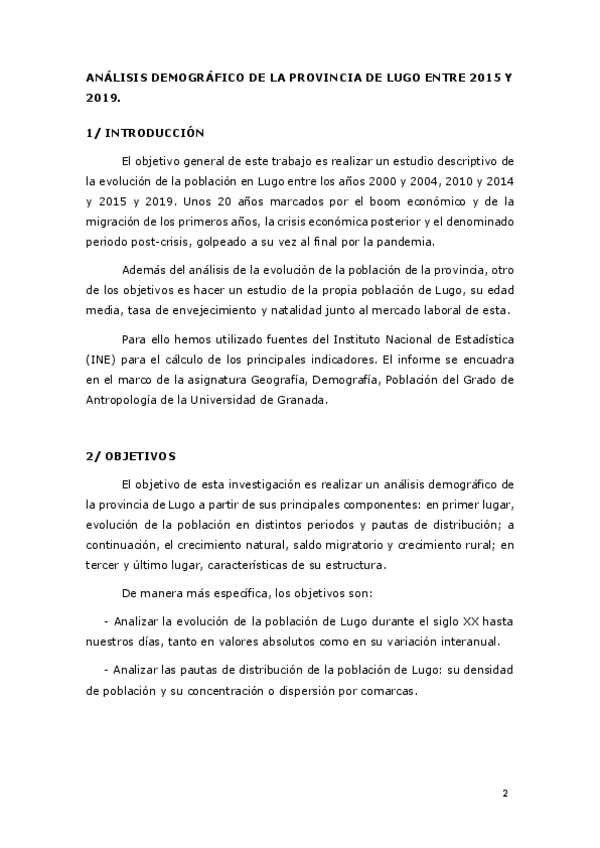 ANÁLISIS DEMOGRÁFICO DE LA PROVINCIA DE LUGO ENTRE 2015 Y 2019.

1/ INTRODUCCIÓN

El objetivo general de este trabajo es realizar un estudio descriptivo de la evolución de la población en Lugo entre los años 2000 y 2004, 2010 y 2014 y 2015 y 2019. Unos 20 años marcados por el boom económico y de la migración de los primeros años, la crisis económica posterior y el denominado periodo post-crisis, golpeado a su vez al final por la pandemia.

Además del análisis de la evolución de la población de la provincia, otro de los objetivos es hacer un estudio de la propia población de Lugo, su edad media, tasa de envejecimiento y natalidad junto al mercado laboral de esta.

Para ello hemos utilizado fuentes del Instituto Nacional de Estadística (INE) para el cálculo de los principales indicadores. El informe se encuadra en el marco de la asignatura Geografía, Demografía, Población del Grado de Antropología de la Universidad de Granada.

2/ OBJETIVOS

El objetivo de esta investigación es realizar un análisis demográfico de la provincia de Lugo a partir de sus principales componentes: en primer lugar, evolución de la población en distintos periodos y pautas de distribución; a continuación, el crecimiento natural, saldo migratorio y crecimiento rural; en tercer y último lugar, características de su estructura.

De manera más específica, los objetivos son:

- Analizar la evolución de la población de Lugo durante el siglo XX hasta nuestros días, tanto en valores absolutos como en su variación interanual.

- Analizar las pautas de distribución de la población de Lugo: su densidad de población y su concentración o dispersión por comarcas.

2